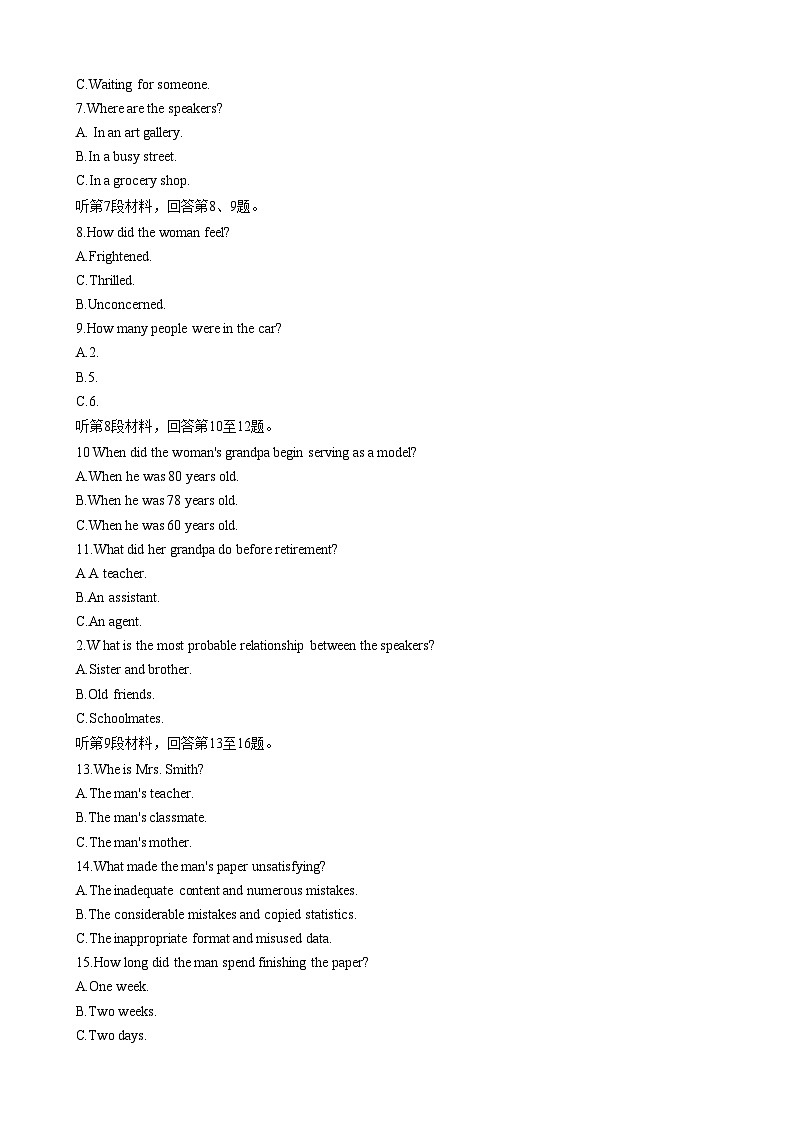 C.Waiting for someone.

7.Where are the speakers?

A. In an art gallery.

B.In a busy street.

C.In a grocery shop.

听第7段材料，回答第8、9题。

8.How did the woman feel?

A.Frightened.

C.Thrilled.

B.Unconcerned.

9.How many people were in the car?

A.2.

B.5.

C.6.

听第8段材料，回答第10至12题。

10 When did the woman's grandpa begin serving as a model?

A.When he was 80 years old.

B.When he was 78 years old.

C.When he was 60 years old.

11.What did her grandpa do before retirement?

A.A teacher.

B.An assistant.

C.An agent.

2.What is the most probable relationship between the speakers?

A.Sister and brother.

B.Old friends.

C.Schoolmates.

听第9段材料，回答第13至16题。

13.Whe is Mrs. Smith?

A.The man's teacher.

B.The man's classmate.

C.The man's mother.

14.What made the man's paper unsatisfying?

A.The inadequate content and numerous mistakes.

B.The considerable mistakes and copied statistics.

C.The inappropriate format and misused data.

15.How long did the man spend finishing the paper?

A.One week.

B.Two weeks.

C.Two days.